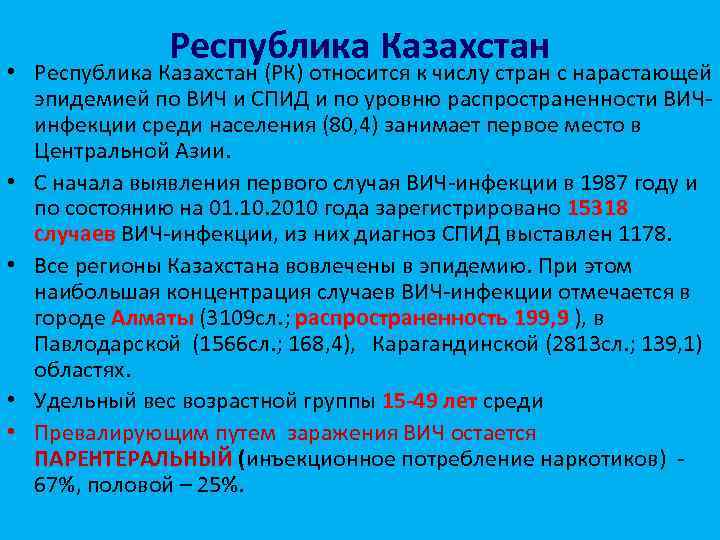 Республика Казахстан

• Республика Казахстан (РК) относится к числу стран с нарастающей эпидемией по ВИЧ и СПИД и по уровню распространенности ВИЧ-инфекции среди населения (80,4) занимает первое место в Центральной Азии.

• С начала выявления первого случая ВИЧ-инфекции в 1987 году и по состоянию на 01.10.2010 года зарегистрировано 15318 случаев ВИЧ-инфекции, из них диагноз СПИД выставлен 1178.

• Все регионы Казахстана вовлечены в эпидемию. При этом наибольшая концентрация случаев ВИЧ-инфекции отмечается в городе Алматы (3109сл.; распространенность 199,9 ), в Павлодарской (1566сл.; 168,4), Карагандинской (2813сл.; 139,1) областях.

• Удельный вес возрастной группы 15-49 лет среди

• Превалирующим путем заражения ВИЧ остается ПАРЕНТЕРАЛЬНЫЙ (инъекционное потребление наркотиков) - 67%, половой – 25%.